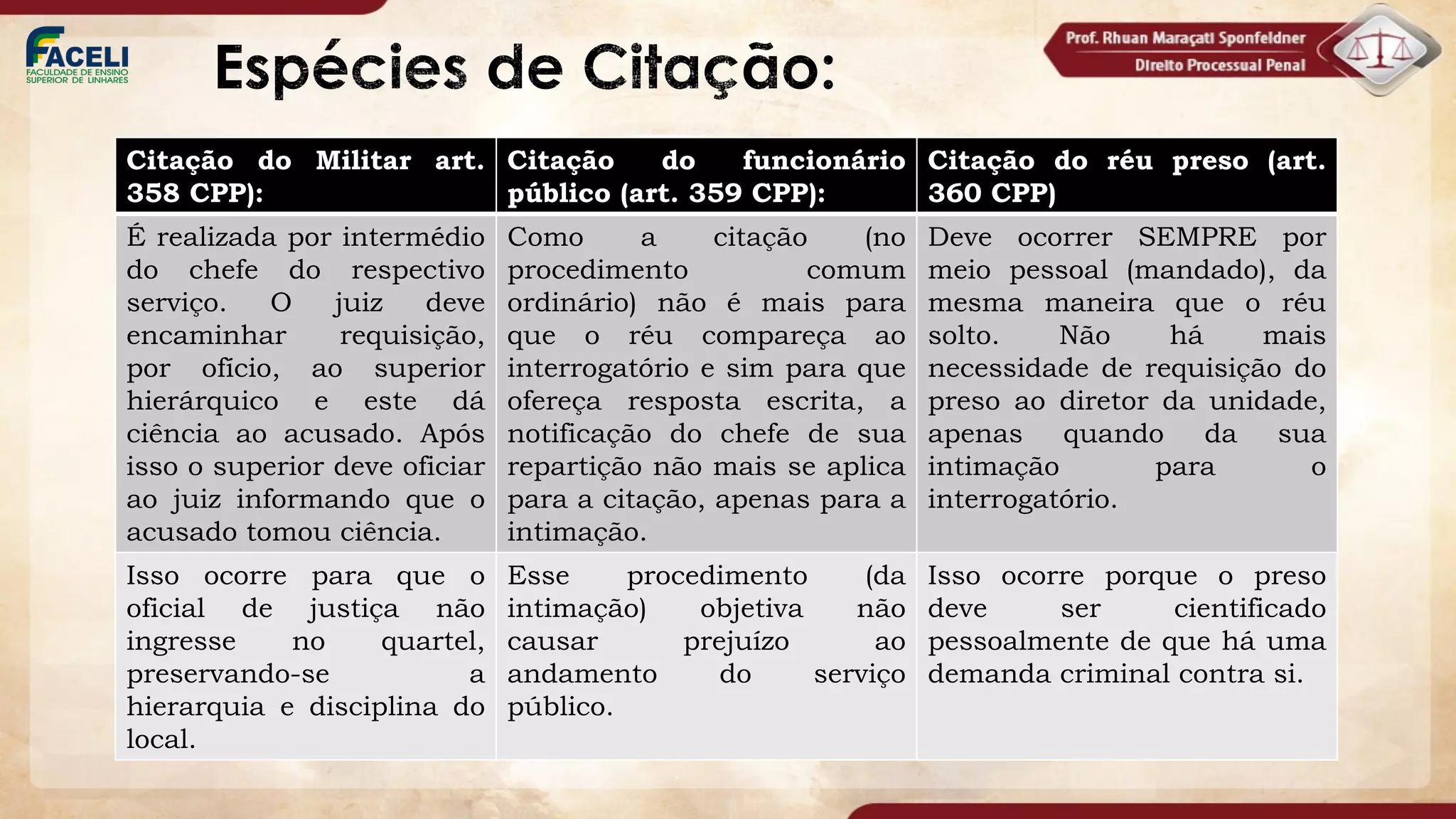 FACELI
FACULDADE DE ENSINO SUPERIOR DE LINHARES

Espécies de Citação:

Prof. Rhuan Maraçati Sponfeldner
Direito Processual Penal

| Citação do Militar art. 358 CPP): | Citação do funcionário público (art. 359 CPP): | Citação do réu preso (art. 360 CPP) |
|---|---|---|
| É realizada por intermédio do chefe do respectivo serviço. O juiz deve encaminhar requisição, por ofício, ao superior hierárquico e este dá ciência ao acusado. Após isso o superior deve oficiar ao juiz informando que o acusado tomou ciência. | Como a citação (no procedimento comum ordinário) não é mais para que o réu compareça ao interrogatório e sim para que ofereça resposta escrita, a notificação do chefe de sua repartição não mais se aplica para a citação, apenas para a intimação. | Deve ocorrer SEMPRE por meio pessoal (mandado), da mesma maneira que o réu solto. Não há mais necessidade de requisição do preso ao diretor da unidade, apenas quando da sua intimação para o interrogatório. |
| Isso ocorre para que o oficial de justiça não ingresse no quartel, preservando-se a hierarquia e disciplina do local. | Esse procedimento (da intimação) objetiva não causar prejuízo ao andamento do serviço público. | Isso ocorre porque o preso deve ser cientificado pessoalmente de que há uma demanda criminal contra si. |